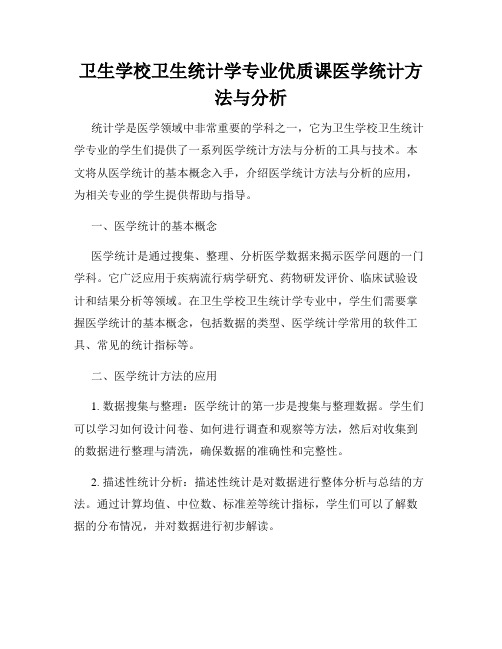 卫生学校卫生统计学专业优质课医学统计方法与分析

统计学是医学领域中非常重要的学科之一，它为卫生学校卫生统计学专业的学生们提供了一系列医学统计方法与分析的工具与技术。本文将从医学统计的基本概念入手，介绍医学统计方法与分析的应用，为相关专业的学生提供帮助与指导。

一、医学统计的基本概念

医学统计是通过搜集、整理、分析医学数据来揭示医学问题的一门学科。它广泛应用于疾病流行病学研究、药物研发评价、临床试验设计和结果分析等领域。在卫生学校卫生统计学专业中，学生们需要掌握医学统计的基本概念，包括数据的类型、医学统计学常用的软件工具、常见的统计指标等。

二、医学统计方法的应用

1. 数据搜集与整理：医学统计的第一步是搜集与整理数据。学生们可以学习如何设计问卷、如何进行调查和观察等方法，然后对收集到的数据进行整理与清洗，确保数据的准确性和完整性。

2. 描述性统计分析：描述性统计是对数据进行整体分析与总结的方法。通过计算均值、中位数、标准差等统计指标，学生们可以了解数据的分布情况，并对数据进行初步解读。